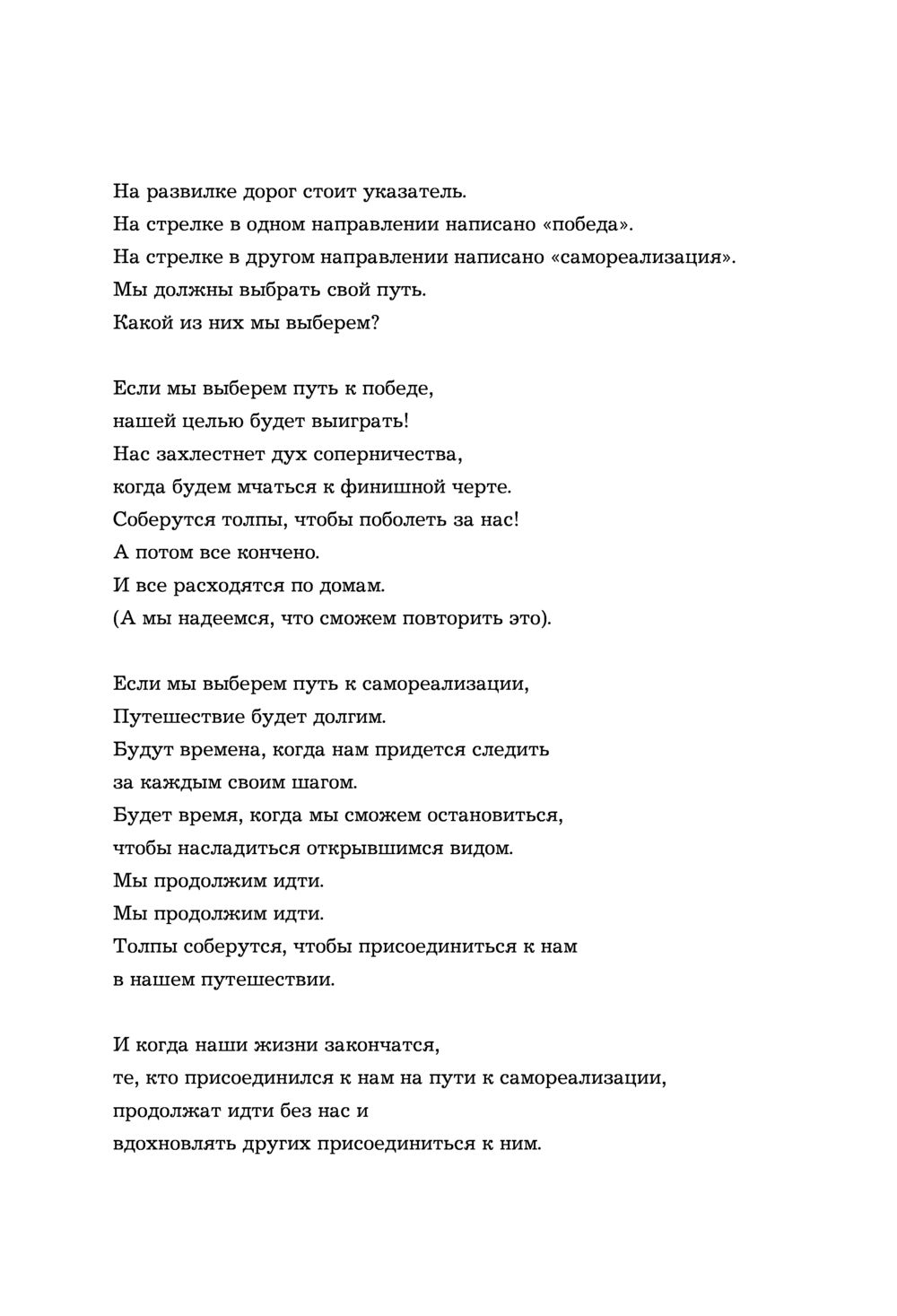 На развилке дорог стоит указатель.
На стрелке в одном направлении написано «победа».
На стрелке в другом направлении написано «самореализация».
Мы должны выбрать свой путь.
Какой из них мы выберем?

Если мы выберем путь к победе,
нашей целью будет выиграть!
Нас захлестнет дух соперничества,
когда будем мчаться к финишной черте.
Соберутся толпы, чтобы поболеть за нас!
А потом все кончено.
И все расходятся по домам.
(А мы надеемся, что сможем повторить это).

Если мы выберем путь к самореализации,
Путешествие будет долгим.
Будут времена, когда нам придется следить
за каждым своим шагом.
Будет время, когда мы сможем остановиться,
чтобы насладиться открывшимся видом.
Мы продолжим идти.
Мы продолжим идти.
Толпы соберутся, чтобы присоединиться к нам
в нашем путешествии.

И когда наши жизни закончатся,
те, кто присоединился к нам на пути к самореализации,
продолжат идти без нас и
вдохновлять других присоединиться к ним.